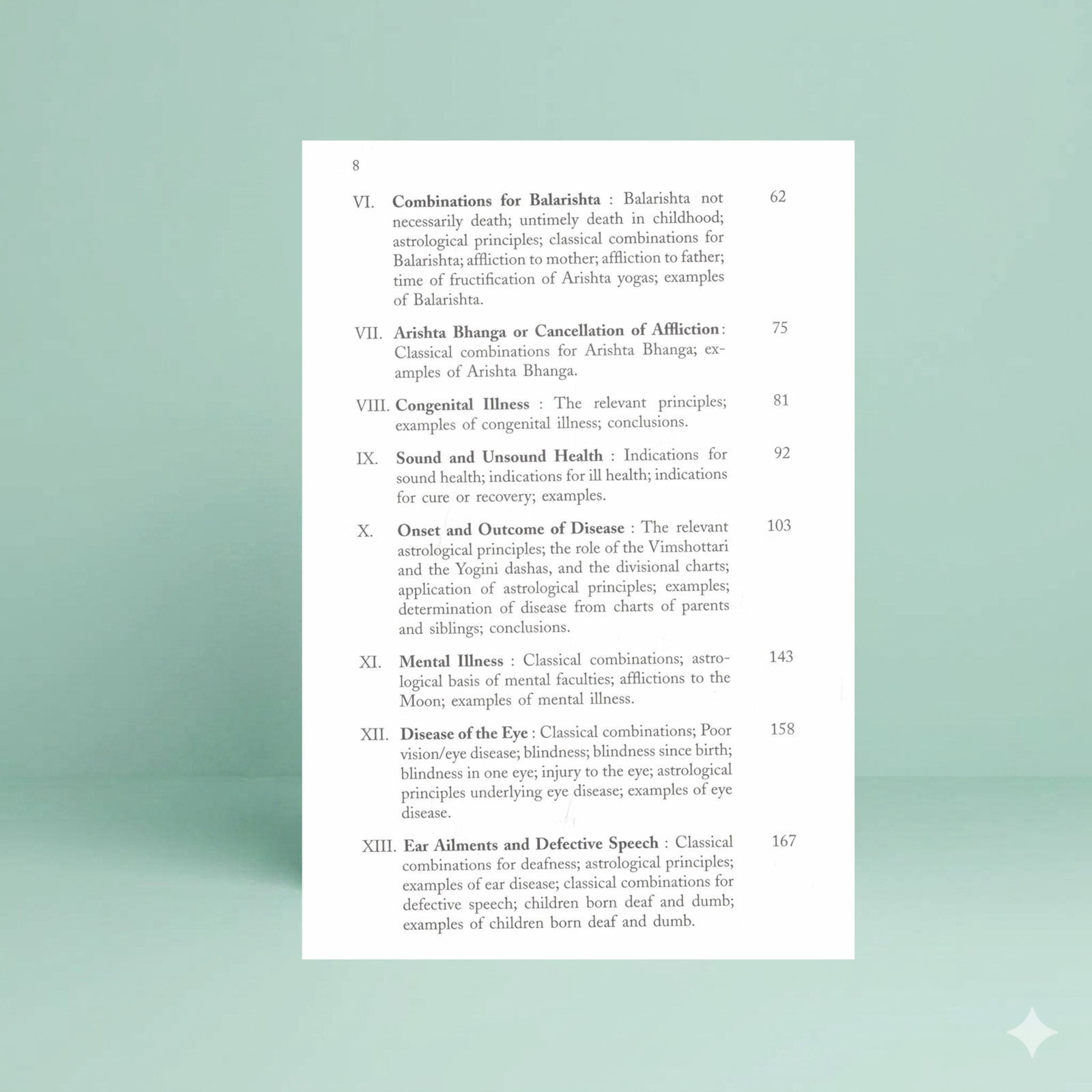 8

VI. Combinations for Balarishta : Balarishta not necessarily death; untimely death in childhood; astrological principles; classical combinations for Balarishta; affliction to mother; affliction to father; time of fructification of Arishta yogas; examples of Balarishta. 62

VII. Arishta Bhanga or Cancellation of Affliction: Classical combinations for Arishta Bhanga; examples of Arishta Bhanga. 75

VIII. Congenital Illness : The relevant principles; examples of congenital illness; conclusions. 81

IX. Sound and Unsound Health : Indications for sound health; indications for ill health; indications for cure or recovery; examples. 92

X. Onset and Outcome of Disease : The relevant astrological principles; the role of the Vimshottari and the Yogini dashas, and the divisional charts; application of astrological principles; examples; determination of disease from charts of parents and siblings; conclusions. 103

XI. Mental Illness : Classical combinations; astrological basis of mental faculties; afflictions to the Moon; examples of mental illness. 143

XII. Disease of the Eye : Classical combinations; Poor vision/eye disease; blindness; blindness since birth; blindness in one eye; injury to the eye; astrological principles underlying eye disease; examples of eye disease. 158

XIII. Ear Ailments and Defective Speech : Classical combinations for deafness; astrological principles; examples of ear disease; classical combinations for defective speech; children born deaf and dumb; examples of children born deaf and dumb. 167